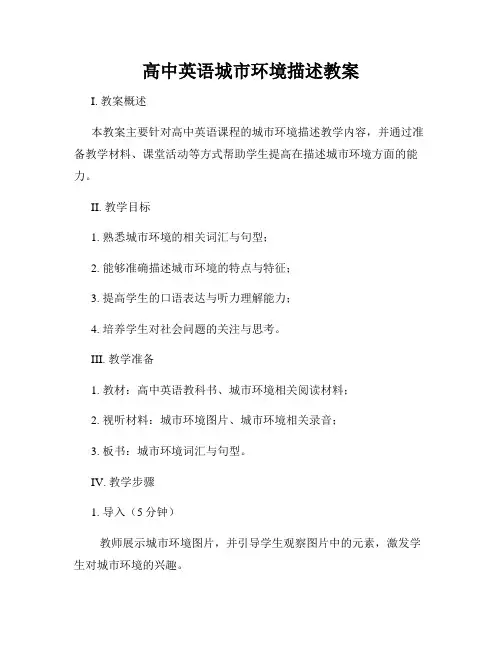 高中英语城市环境描述教案

I. 教案概述

本教案主要针对高中英语课程的城市环境描述教学内容，并通过准备教学材料、课堂活动等方式帮助学生提高在描述城市环境方面的能力。

II. 教学目标

1. 熟悉城市环境的相关词汇与句型；

2. 能够准确描述城市环境的特点与特征；

3. 提高学生的口语表达与听力理解能力；

4. 培养学生对社会问题的关注与思考。

III. 教学准备

1. 教材：高中英语教科书、城市环境相关阅读材料；

2. 视听材料：城市环境图片、城市环境相关录音；

3. 板书：城市环境词汇与句型。

IV. 教学步骤

1. 导入（5 分钟）

教师展示城市环境图片，并引导学生观察图片中的元素，激发学生对城市环境的兴趣。